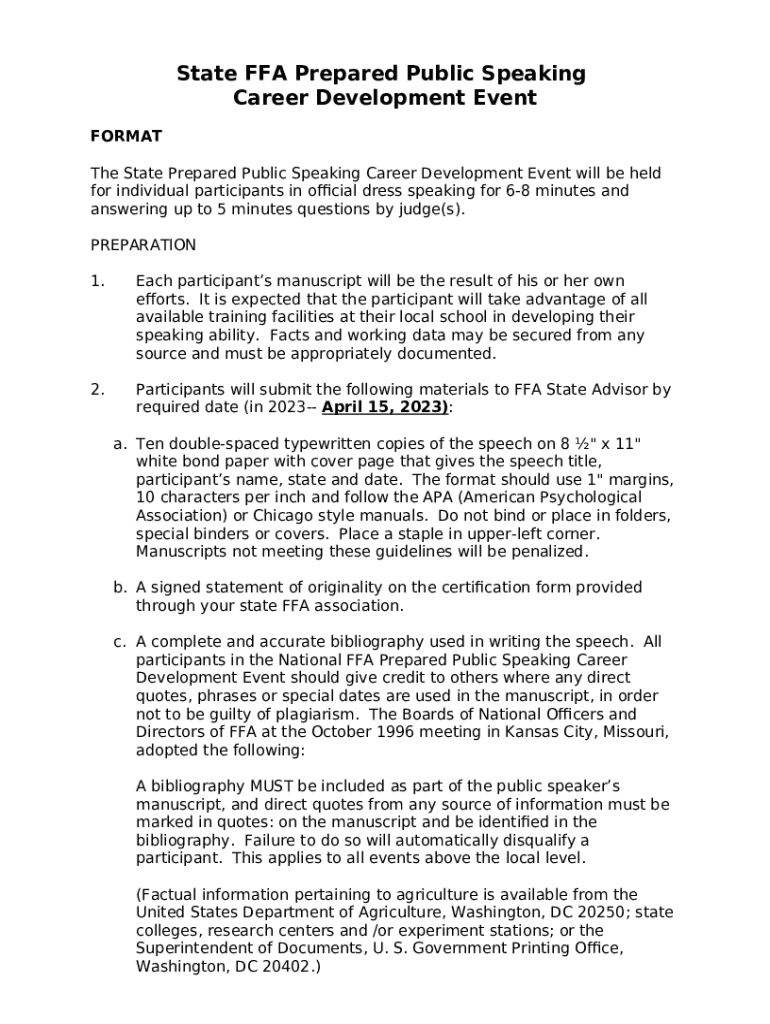 State FFA Prepared Public Speaking
Career Development Event

FORMAT

The State Prepared Public Speaking Career Development Event will be held for individual participants in official dress speaking for 6-8 minutes and answering up to 5 minutes questions by judge(s).

PREPARATION

1. Each participant's manuscript will be the result of his or her own efforts. It is expected that the participant will take advantage of all available training facilities at their local school in developing their speaking ability. Facts and working data may be secured from any source and must be appropriately documented.

2. Participants will submit the following materials to FFA State Advisor by required date (in 2023-- April 15, 2023):

a. Ten double-spaced typewritten copies of the speech on 8 ½" x 11" white bond paper with cover page that gives the speech title, participant's name, state and date. The format should use 1" margins, 10 characters per inch and follow the APA (American Psychological Association) or Chicago style manuals. Do not bind or place in folders, special binders or covers. Place a staple in upper-left corner. Manuscripts not meeting these guidelines will be penalized.

b. A signed statement of originality on the certification form provided through your state FFA association.

c. A complete and accurate bibliography used in writing the speech. All participants in the National FFA Prepared Public Speaking Career Development Event should give credit to others where any direct quotes, phrases or special dates are used in the manuscript, in order not to be guilty of plagiarism. The Boards of National Officers and Directors of FFA at the October 1996 meeting in Kansas City, Missouri, adopted the following:

A bibliography MUST be included as part of the public speaker's manuscript, and direct quotes from any source of information must be marked in quotes: on the manuscript and be identified in the bibliography. Failure to do so will automatically disqualify a participant. This applies to all events above the local level.

(Factual information pertaining to agriculture is available from the United States Department of Agriculture, Washington, DC 20250; state colleges, research centers and /or experiment stations; or the Superintendent of Documents, U. S. Government Printing Office, Washington, DC 20402.)